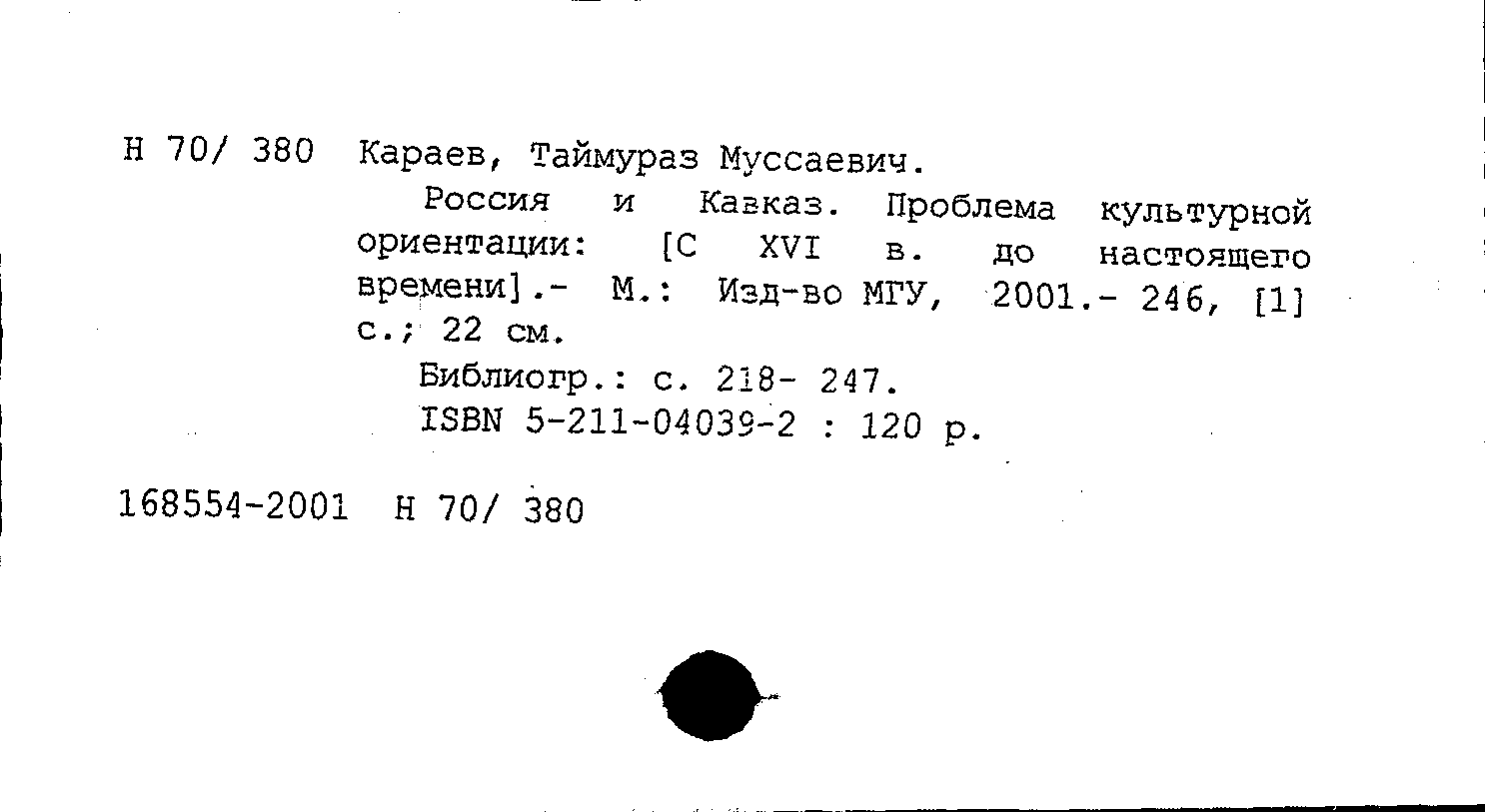 Н 70/ 380 Караев, Таймураз Муссаевич.

Россия и Кавказ. Проблема культурной ориентации: [С XVI в. до настоящего времени].- М.: Изд-во МГУ, 2001.- 246, [1] с.; 22 см.

Библиогр.: с. 218- 247.

ISBN 5-211-04039-2 : 120 р.

168554-2001 Н 70/ 380